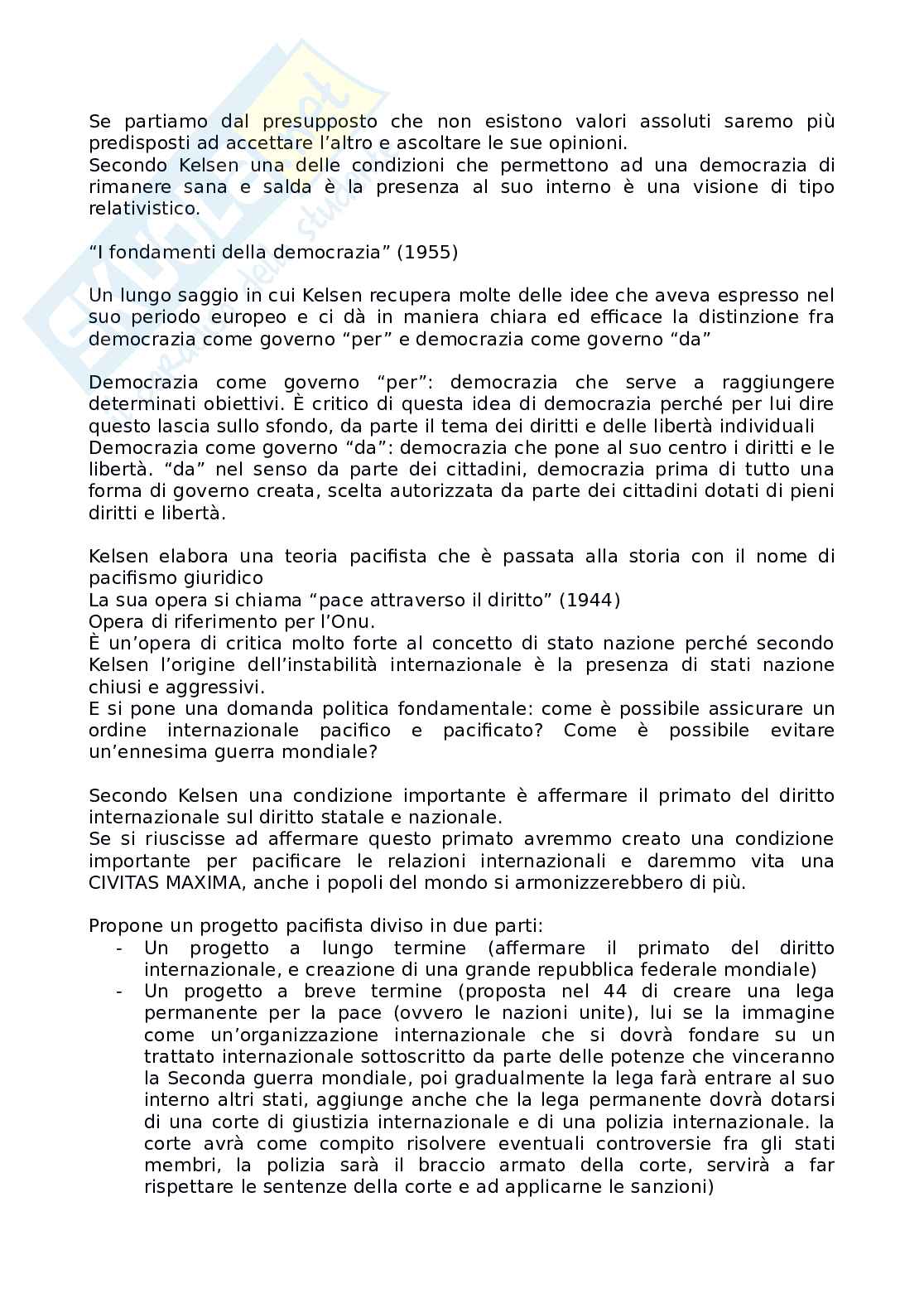 Se partiamo dal presupposto che non esistono valori assoluti saremo più predisposti ad accettare l'altro e ascoltare le sue opinioni.
Secondo Kelsen una delle condizioni che permettono ad una democrazia di rimanere sana e salda è la presenza al suo interno è una visione di tipo relativistico.

"I fondamenti della democrazia" (1955)

Un lungo saggio in cui Kelsen recupera molte delle idee che aveva espresso nel suo periodo europeo e ci dà in maniera chiara ed efficace la distinzione fra democrazia come governo "per" e democrazia come governo "da"

Democrazia come governo "per": democrazia che serve a raggiungere determinati obiettivi. È critico di questa idea di democrazia perché per lui dire questo lascia sullo sfondo, da parte il tema dei diritti e delle libertà individuali
Democrazia come governo "da": democrazia che pone al suo centro i diritti e le libertà. "da" nel senso da parte dei cittadini, democrazia prima di tutto una forma di governo creata, scelta autorizzata da parte dei cittadini dotati di pieni diritti e libertà.

Kelsen elabora una teoria pacifista che è passata alla storia con il nome di pacifismo giuridico
La sua opera si chiama "pace attraverso il diritto" (1944)
Opera di riferimento per l'Onu.
È un'opera di critica molto forte al concetto di stato nazione perché secondo Kelsen l'origine dell'instabilità internazionale è la presenza di stati nazione chiusi e aggressivi.
E si pone una domanda politica fondamentale: come è possibile assicurare un ordine internazionale pacifico e pacificato? Come è possibile evitare un'ennesima guerra mondiale?

Secondo Kelsen una condizione importante è affermare il primato del diritto internazionale sul diritto statale e nazionale.
Se si riuscisse ad affermare questo primato avremmo creato una condizione importante per pacificare le relazioni internazionali e daremmo vita una CIVITAS MAXIMA, anche i popoli del mondo si armonizzerebbero di più.

Propone un progetto pacifista diviso in due parti:
- Un progetto a lungo termine (affermare il primato del diritto internazionale, e creazione di una grande repubblica federale mondiale)
- Un progetto a breve termine (proposta nel 44 di creare una lega permanente per la pace (ovvero le nazioni unite), lui se la immagine come un'organizzazione internazionale che si dovrà fondare su un trattato internazionale sottoscritto da parte delle potenze che vinceranno la Seconda guerra mondiale, poi gradualmente la lega farà entrare al suo interno altri stati, aggiunge anche che la lega permanente dovrà dotarsi di una corte di giustizia internazionale e di una polizia internazionale. la corte avrà come compito risolvere eventuali controversie fra gli stati membri, la polizia sarà il braccio armato della corte, servirà a far rispettare le sentenze della corte e ad applicarne le sanzioni)